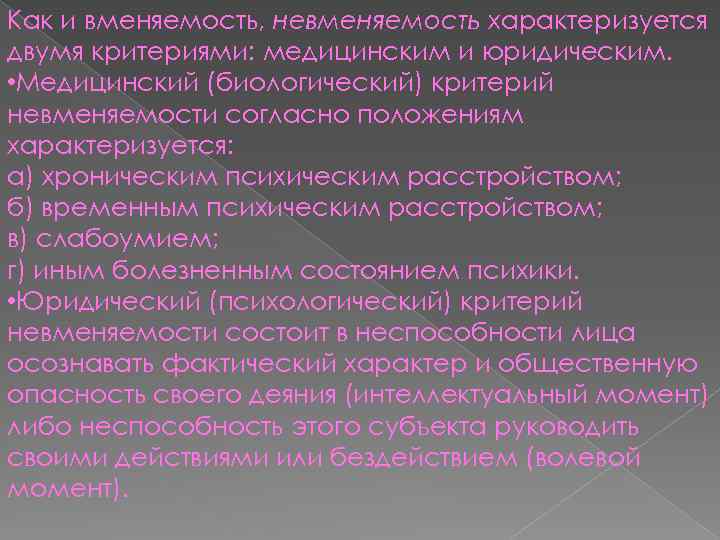 Как и вменяемость, невменяемость характеризуется двумя критериями: медицинским и юридическим.
•Медицинский (биологический) критерий невменяемости согласно положениям характеризуется:
а) хроническим психическим расстройством;
б) временным психическим расстройством;
в) слабоумием;
г) иным болезненным состоянием психики.
•Юридический (психологический) критерий невменяемости состоит в неспособности лица осознавать фактический характер и общественную опасность своего деяния (интеллектуальный момент) либо неспособность этого субъекта руководить своими действиями или бездействием (волевой момент).